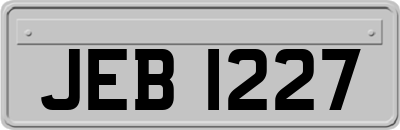 JEB 1227